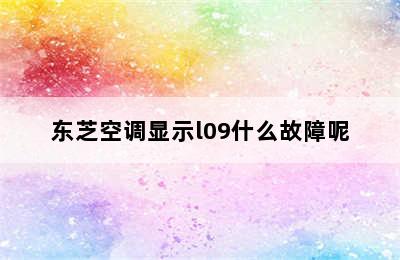 东芝空调显示l09什么故障呢